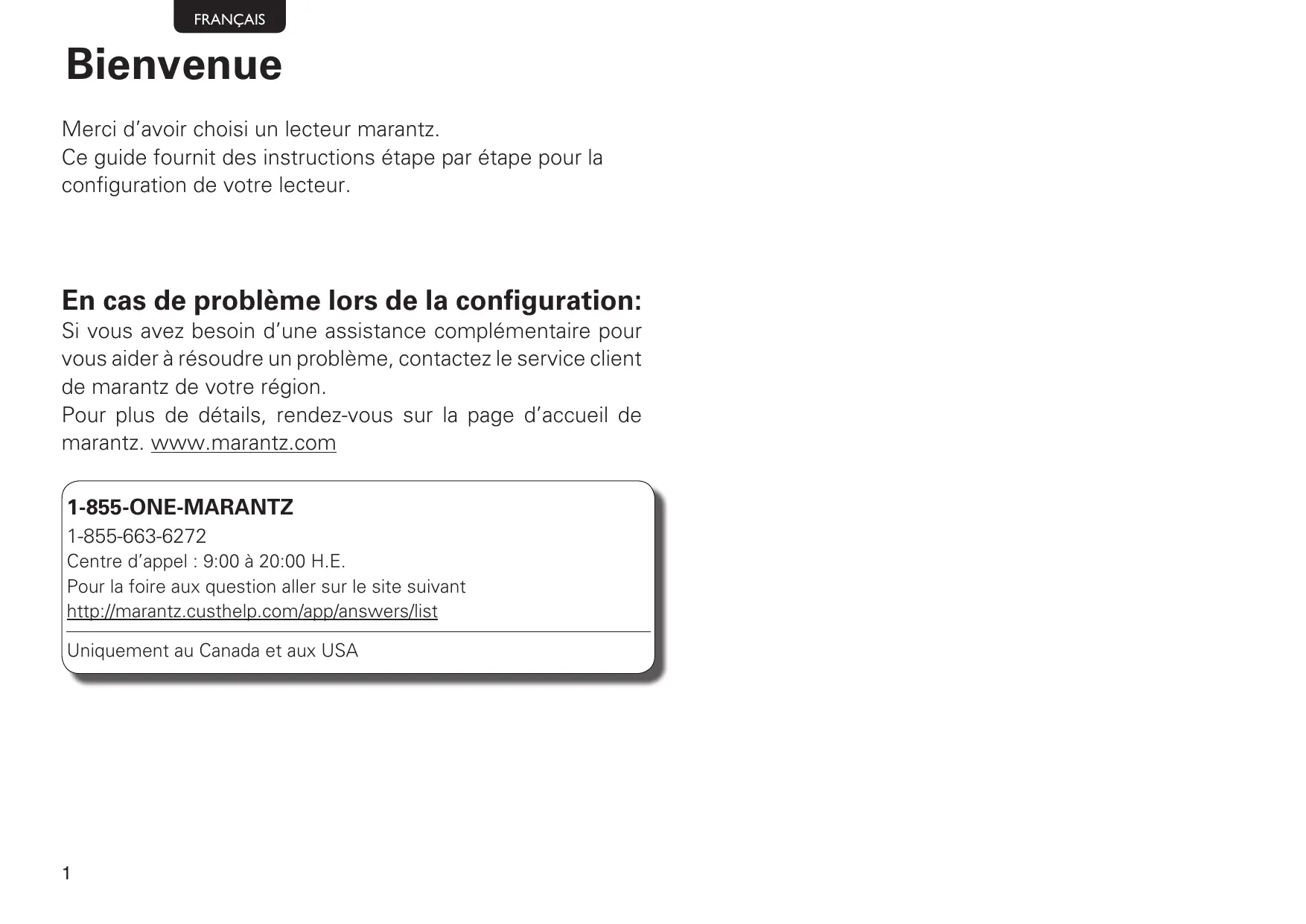 FRANÇAIS

Bienvenue

Merci d'avoir choisi un lecteur marantz.
Ce guide fournit des instructions étape par étape pour la configuration de votre lecteur.

En cas de problème lors de la configuration:

Si vous avez besoin d'une assistance complémentaire pour vous aider à résoudre un problème, contactez le service client de marantz de votre région.
Pour plus de détails, rendez-vous sur la page d'accueil de marantz. www.marantz.com

1-855-ONE-MARANTZ
1-855-663-6272
Centre d'appel : 9:00 à 20:00 H.E.
Pour la foire aux question aller sur le site suivant
http://marantz.custhelp.com/app/answers/list

Uniquement au Canada et aux USA

1